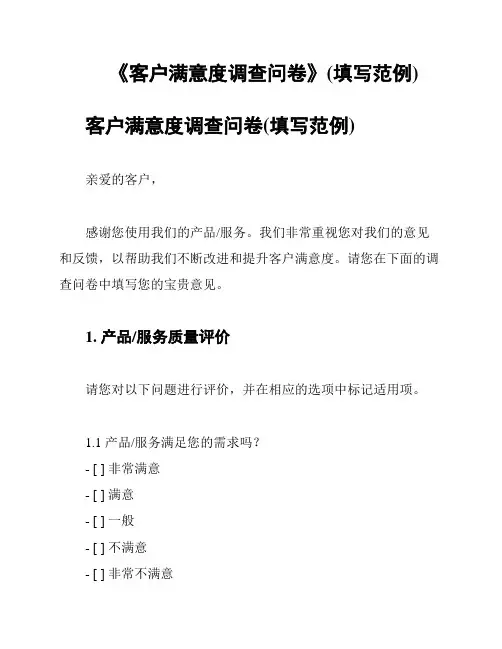 《客户满意度调查问卷》(填写范例)

客户满意度调查问卷(填写范例)

亲爱的客户，

感谢您使用我们的产品/服务。我们非常重视您对我们的意见和反馈，以帮助我们不断改进和提升客户满意度。请您在下面的调查问卷中填写您的宝贵意见。

1. 产品/服务质量评价

请您对以下问题进行评价，并在相应的选项中标记适用项。

1.1 产品/服务满足您的需求吗？
- [ ] 非常满意
- [ ] 满意
- [ ] 一般
- [ ] 不满意
- [ ] 非常不满意